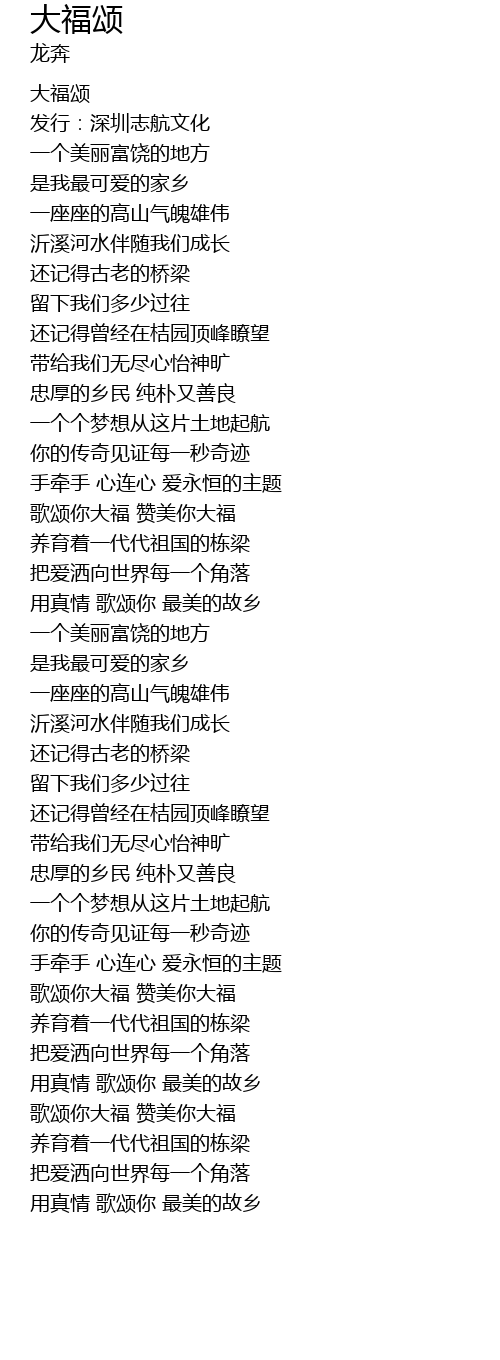 大福颂
龙奔

大福颂
发行：深圳志航文化
一个美丽富饶的地方
是我最可爱的家乡
一座座的高山气魄雄伟
沂溪河水伴随我们成长
还记得古老的桥梁
留下我们多少过往
还记得曾经在桔园顶峰瞭望
带给我们无尽心怡神旷
忠厚的乡民 纯朴又善良
一个个梦想从这片土地起航
你的传奇见证每一秒奇迹
手牵手 心连心 爱永恒的主题
歌颂你大福 赞美你大福
养育着一代代祖国的栋梁
把爱洒向世界每一个角落
用真情 歌颂你 最美的故乡
一个美丽富饶的地方
是我最可爱的家乡
一座座的高山气魄雄伟
沂溪河水伴随我们成长
还记得古老的桥梁
留下我们多少过往
还记得曾经在桔园顶峰瞭望
带给我们无尽心怡神旷
忠厚的乡民 纯朴又善良
一个个梦想从这片土地起航
你的传奇见证每一秒奇迹
手牵手 心连心 爱永恒的主题
歌颂你大福 赞美你大福
养育着一代代祖国的栋梁
把爱洒向世界每一个角落
用真情 歌颂你 最美的故乡
歌颂你大福 赞美你大福
养育着一代代祖国的栋梁
把爱洒向世界每一个角落
用真情 歌颂你 最美的故乡